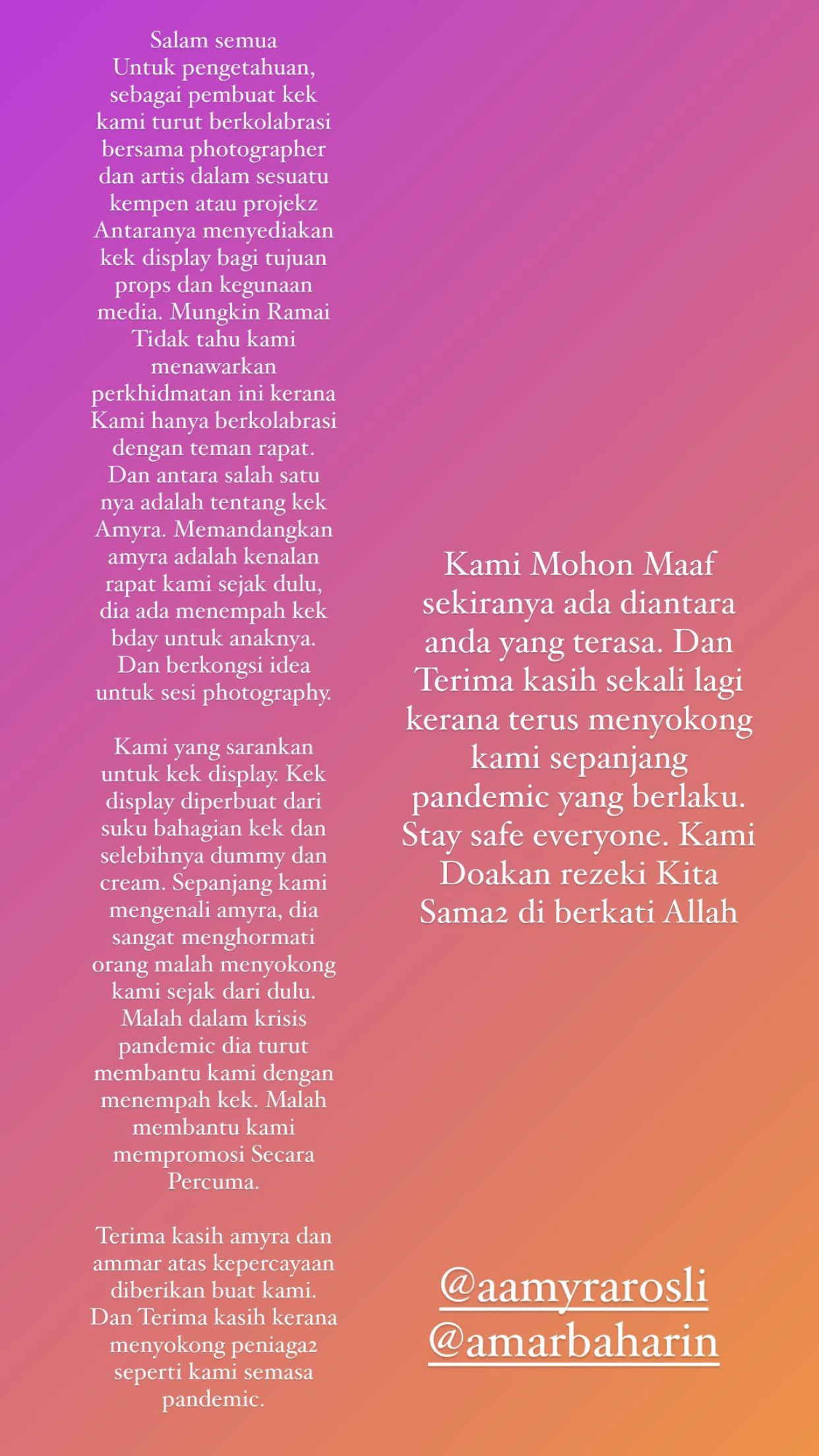 Salam semua
Untuk pengetahuan, sebagai pembuat kek kami turut berkolabrasi bersama photographer dan artis dalam sesuatu kempen atau projekz Antaranya menyediakan kek display bagi tujuan props dan kegunaan media. Mungkin Ramai Tidak tahu kami menawarkan perkhidmatan ini kerana Kami hanya berkolabrasi dengan teman rapat. Dan antara salah satu nya adalah tentang kek Amyra. Memandangkan amyra adalah kenalan rapat kami sejak dulu, dia ada menempah kek bday untuk anaknya. Dan berkongsi idea untuk sesi photography.

Kami yang sarankan untuk kek display. Kek display diperbuat dari suku bahagian kek dan selebihnya dummy dan cream. Sepanjang kami mengenali amyra, dia sangat menghormati orang malah menyokong kami sejak dari dulu. Malah dalam krisis pandemic dia turut membantu kami dengan menempah kek. Malah membantu kami mempromosi Secara Percuma.

Terima kasih amyra dan ammar atas kepercayaan diberikan buat kami. Dan Terima kasih kerana menyokong peniaga2 seperti kami semasa pandemic.

Kami Mohon Maaf sekiranya ada diantara anda yang terasa. Dan Terima kasih sekali lagi kerana terus menyokong kami sepanjang pandemic yang berlaku. Stay safe everyone. Kami Doakan rezeki Kita Sama2 di berkati Allah

@aamyrarosli
@amarbaharin